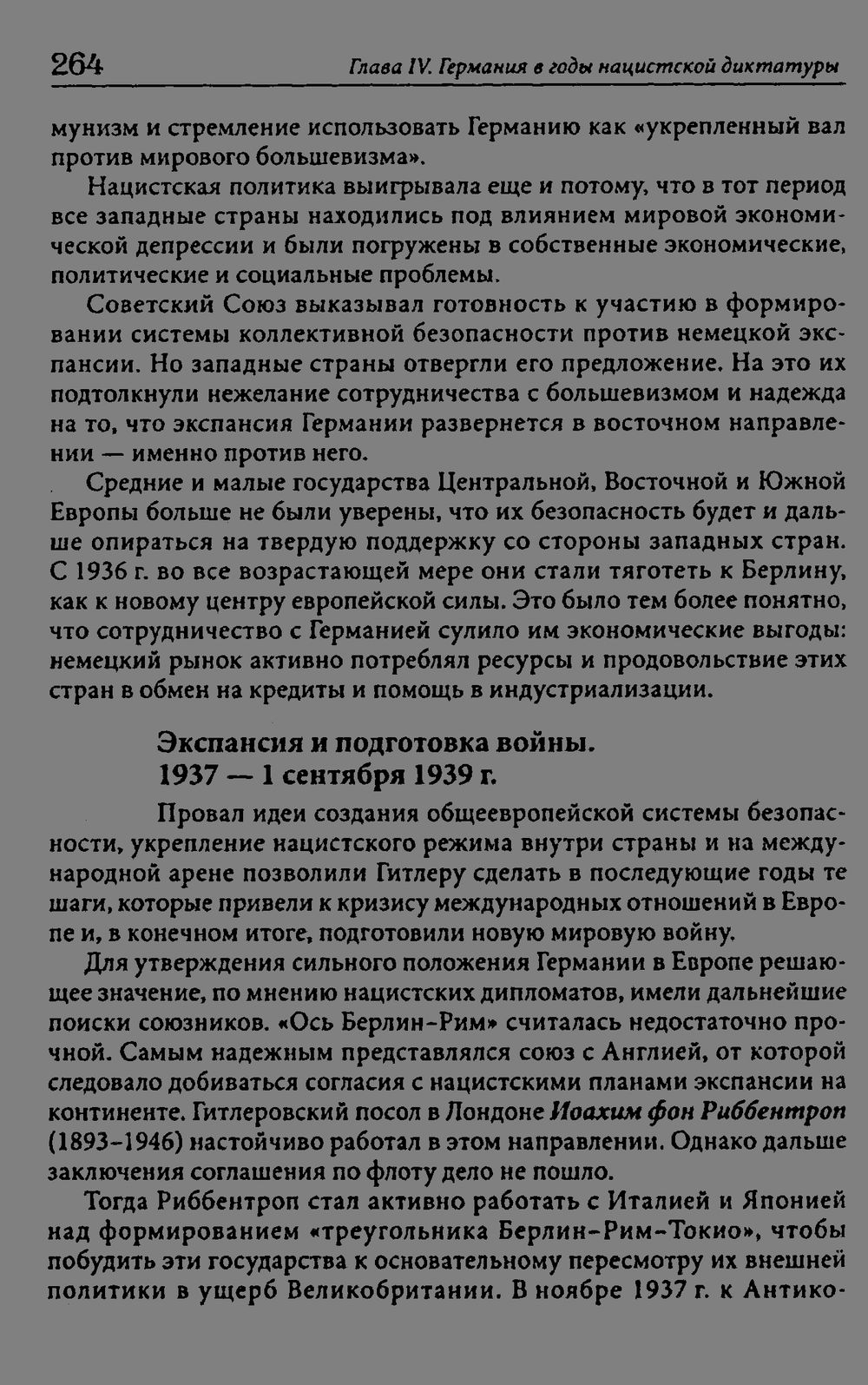 264 Глава IV. Германия в годы нацистской диктатуры

мунизм и стремление использовать Германию как «укрепленный вал против мирового большевизма».

Нацистская политика выигрывала еще и потому, что в тот период все западные страны находились под влиянием мировой экономической депрессии и были погружены в собственные экономические, политические и социальные проблемы.

Советский Союз выказывал готовность к участию в формировании системы коллективной безопасности против немецкой экспансии. Но западные страны отвергли его предложение. На это их подтолкнули нежелание сотрудничества с большевизмом и надежда на то, что экспансия Германии развернется в восточном направлении — именно против него.

Средние и малые государства Центральной, Восточной и Южной Европы больше не были уверены, что их безопасность будет и дальше опираться на твердую поддержку со стороны западных стран. С 1936 г. во все возрастающей мере они стали тяготеть к Берлину, как к новому центру европейской силы. Это было тем более понятно, что сотрудничество с Германией сулило им экономические выгоды: немецкий рынок активно потреблял ресурсы и продовольствие этих стран в обмен на кредиты и помощь в индустриализации.

Экспансия и подготовка войны.
1937 — 1 сентября 1939 г.

Провал идеи создания общеевропейской системы безопасности, укрепление нацистского режима внутри страны и на международной арене позволили Гитлеру сделать в последующие годы те шаги, которые привели к кризису международных отношений в Европе и, в конечном итоге, подготовили новую мировую войну.

Для утверждения сильного положения Германии в Европе решающее значение, по мнению нацистских дипломатов, имели дальнейшие поиски союзников. «Ось Берлин-Рим» считалась недостаточно прочной. Самым надежным представлялся союз с Англией, от которой следовало добиваться согласия с нацистскими планами экспансии на континенте. Гитлеровский посол в Лондоне Иоахим фон Риббентроп (1893-1946) настойчиво работал в этом направлении. Однако дальше заключения соглашения по флоту дело не пошло.

Тогда Риббентроп стал активно работать с Италией и Японией над формированием «треугольника Берлин-Рим-Токио», чтобы побудить эти государства к основательному пересмотру их внешней политики в ущерб Великобритании. В ноябре 1937 г. к Антико-